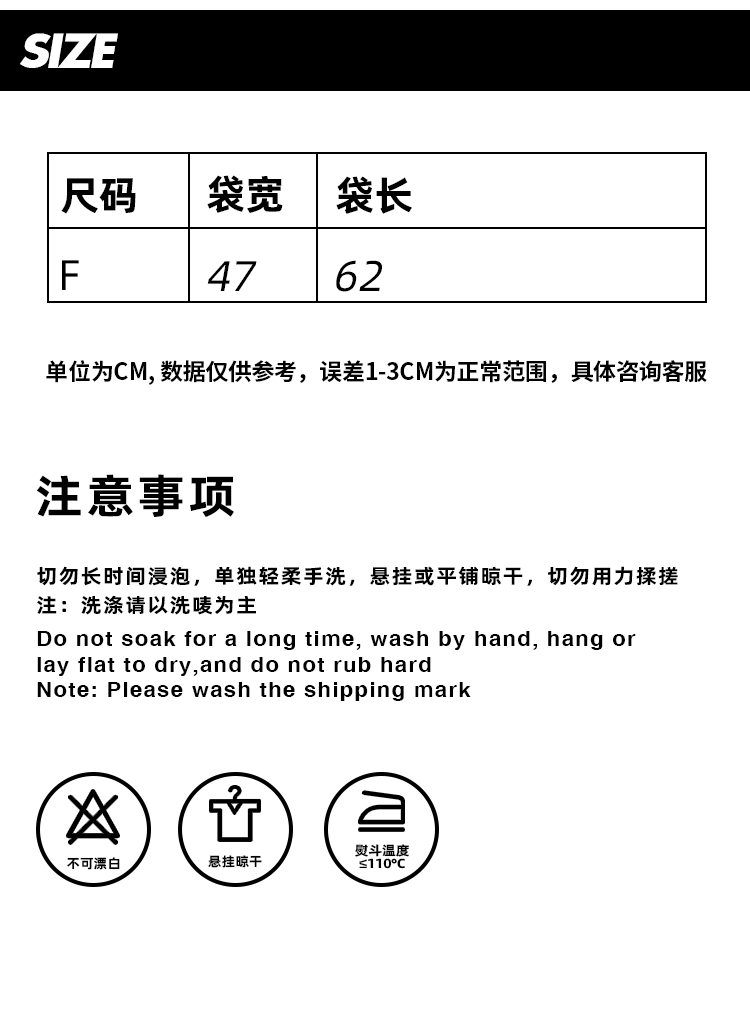 SIZE

| 尺码 | 袋宽 | 袋长 |
|---|---|---|
| F | 47 | 62 |

单位为CM, 数据仅供参考，误差1-3CM为正常范围，具体咨询客服

注意事项

切勿长时间浸泡，单独轻柔手洗，悬挂或平铺晾干，切勿用力揉搓
注：洗涤请以洗唛为主
Do not soak for a long time, wash by hand, hang or lay flat to dry,and do not rub hard
Note: Please wash the shipping mark

不可漂白

悬挂晾干

熨斗温度 ≤110°C